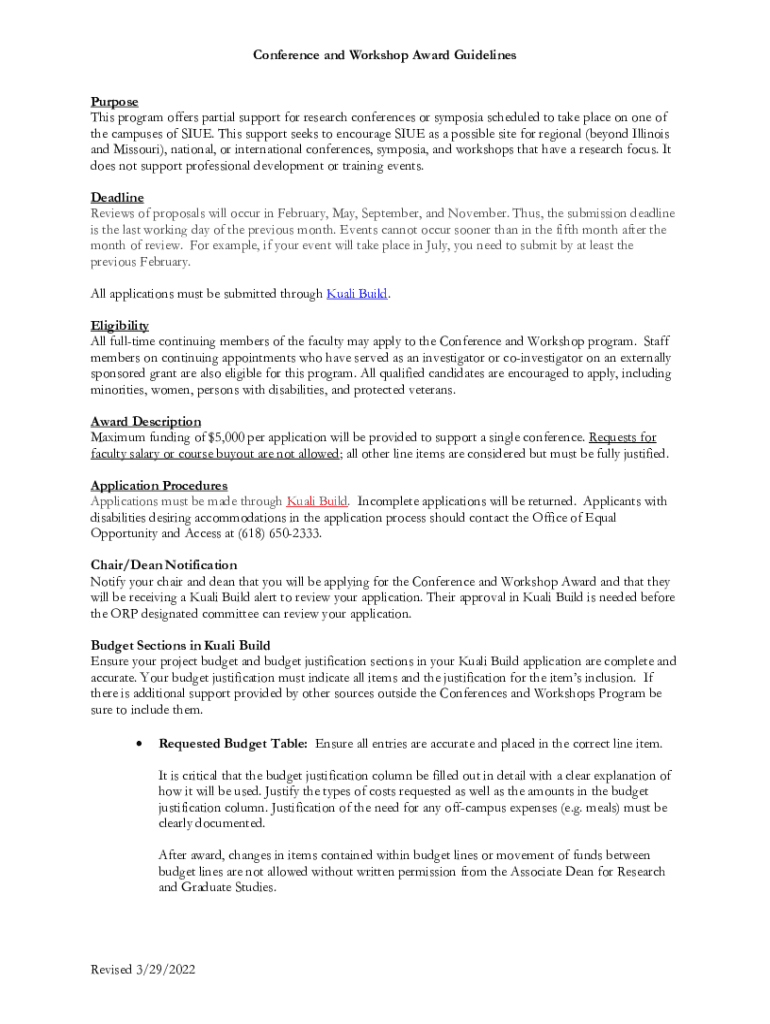 Conference and Workshop Award Guidelines

Purpose
This program offers partial support for research conferences or symposia scheduled to take place on one of the campuses of SIUE. This support seeks to encourage SIUE as a possible site for regional (beyond Illinois and Missouri), national, or international conferences, symposia, and workshops that have a research focus. It does not support professional development or training events.

Deadline
Reviews of proposals will occur in February, May, September, and November. Thus, the submission deadline is the last working day of the previous month. Events cannot occur sooner than in the fifth month after the month of review. For example, if your event will take place in July, you need to submit by at least the previous February.

All applications must be submitted through Kuali Build.

Eligibility
All full-time continuing members of the faculty may apply to the Conference and Workshop program. Staff members on continuing appointments who have served as an investigator or co-investigator on an externally sponsored grant are also eligible for this program. All qualified candidates are encouraged to apply, including minorities, women, persons with disabilities, and protected veterans.

Award Description
Maximum funding of $5,000 per application will be provided to support a single conference. Requests for faculty salary or course buyout are not allowed; all other line items are considered but must be fully justified.

Application Procedures
Applications must be made through Kuali Build. Incomplete applications will be returned. Applicants with disabilities desiring accommodations in the application process should contact the Office of Equal Opportunity and Access at (618) 650-2333.

Chair/Dean Notification
Notify your chair and dean that you will be applying for the Conference and Workshop Award and that they will be receiving a Kuali Build alert to review your application. Their approval in Kuali Build is needed before the ORP designated committee can review your application.

Budget Sections in Kuali Build
Ensure your project budget and budget justification sections in your Kuali Build application are complete and accurate. Your budget justification must indicate all items and the justification for the item's inclusion. If there is additional support provided by other sources outside the Conferences and Workshops Program be sure to include them.

• Requested Budget Table: Ensure all entries are accurate and placed in the correct line item.

It is critical that the budget justification column be filled out in detail with a clear explanation of how it will be used. Justify the types of costs requested as well as the amounts in the budget justification column. Justification of the need for any off-campus expenses (e.g. meals) must be clearly documented.

After award, changes in items contained within budget lines or movement of funds between budget lines are not allowed without written permission from the Associate Dean for Research and Graduate Studies.

Revised 3/29/2022